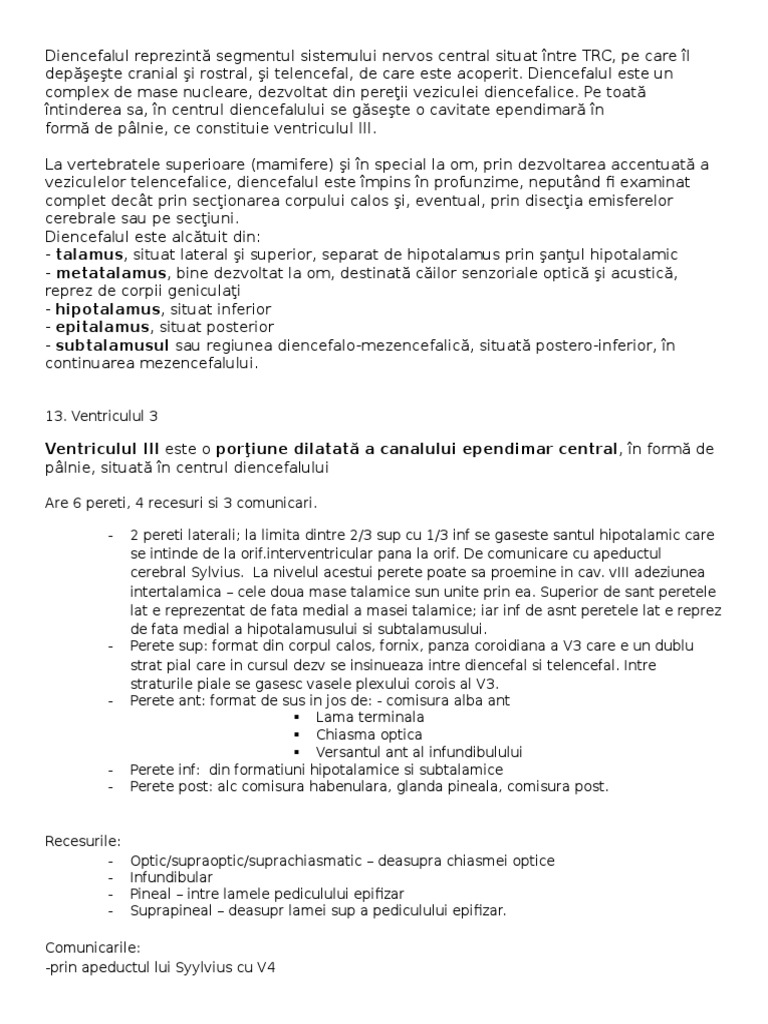 Diencefalul reprezintă segmentul sistemului nervos central situat între TRC, pe care îl depăşeşte cranial şi rostral, şi telencefal, de care este acoperit. Diencefalul este un complex de mase nucleare, dezvoltat din pereţii veziculei diencefalice. Pe toată întinderea sa, în centrul diencefalului se găseşte o cavitate ependimară în formă de pâlnie, ce constituie ventriculul III.

La vertebratele superioare (mamifere) şi în special la om, prin dezvoltarea accentuată a veziculelor telencefalice, diencefalul este împins în profunzime, neputând fi examinat complet decât prin secţionarea corpului calos şi, eventual, prin disecţia emisferelor cerebrale sau pe secţiuni.
Diencefalul este alcătuit din:
- talamus, situat lateral şi superior, separat de hipotalamus prin şanţul hipotalamic
- metatalamus, bine dezvoltat la om, destinată căilor senzoriale optică şi acustică, reprez de corpii geniculaţi
- hipotalamus, situat inferior
- epitalamus, situat posterior
- subtalamusul sau regiunea diencefalo-mezencefalică, situată postero-inferior, în continuarea mezencefalului.

13. Ventriculul 3

Ventriculul III este o porţiune dilatată a canalului ependimar central, în formă de pâlnie, situată în centrul diencefalului

Are 6 pereti, 4 recesuri si 3 comunicari.

- 2 pereti laterali; la limita dintre 2/3 sup cu 1/3 inf se gaseste santul hipotalamic care se intinde de la orif.interventricular pana la orif. De comunicare cu apeductul cerebral Sylvius. La nivelul acestui perete poate sa proemine in cav. vIII adeziunea intertalamica – cele doua mase talamice sun unite prin ea. Superior de sant peretele lat e reprezentat de fata medial a masei talamice; iar inf de asnt peretele lat e reprez de fata medial a hipotalamusului si subtalamusului.
- Perete sup: format din corpul calos, fornix, panza coroidiana a V3 care e un dublu strat pial care in cursul dezv se insinueaza intre diencefal si telencefal. Intre straturile piale se gasesc vasele plexului corois al V3.
- Perete ant: format de sus in jos de: - comisura alba ant
• Lama terminala
• Chiasma optica
• Versantul ant al infundibulului
- Perete inf: din formatiuni hipotalamice si subtalamice
- Perete post: alc comisura habenulara, glanda pineala, comisura post.

Recesurile:
- Optic/supraoptic/suprachiasmatic – deasupra chiasmei optice
- Infundibular
- Pineal – intre lamele pediculului epifizar
- Suprapineal – deasupr lamei sup a pediculului epifizar.

Comunicarile:
-prin apeductul lui Syylvius cu V4